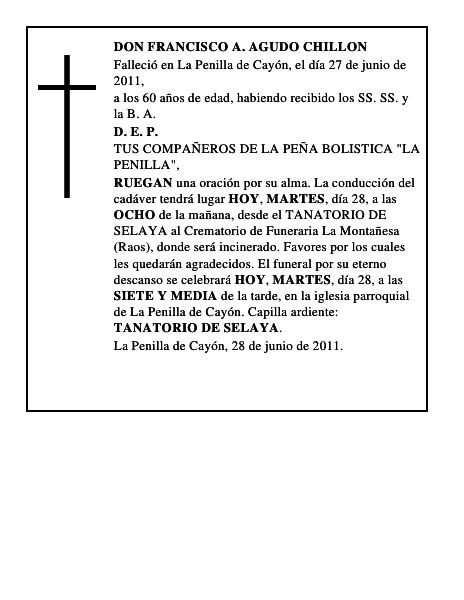 DON FRANCISCO A. AGUDO CHILLON
Falleció en La Penilla de Cayón, el día 27 de junio de 2011,
a los 60 años de edad, habiendo recibido los SS. SS. y la B. A.
D. E. P.
TUS COMPAÑEROS DE LA PEÑA BOLISTICA "LA PENILLA",
RUEGAN una oración por su alma. La conducción del cadáver tendrá lugar HOY, MARTES, día 28, a las OCHO de la mañana, desde el TANATORIO DE SELAYA al Crematorio de Funeraria La Montañesa (Raos), donde será incinerado. Favores por los cuales les quedarán agradecidos. El funeral por su eterno descanso se celebrará HOY, MARTES, día 28, a las SIETE Y MEDIA de la tarde, en la iglesia parroquial de La Penilla de Cayón. Capilla ardiente: TANATORIO DE SELAYA.
La Penilla de Cayón, 28 de junio de 2011.